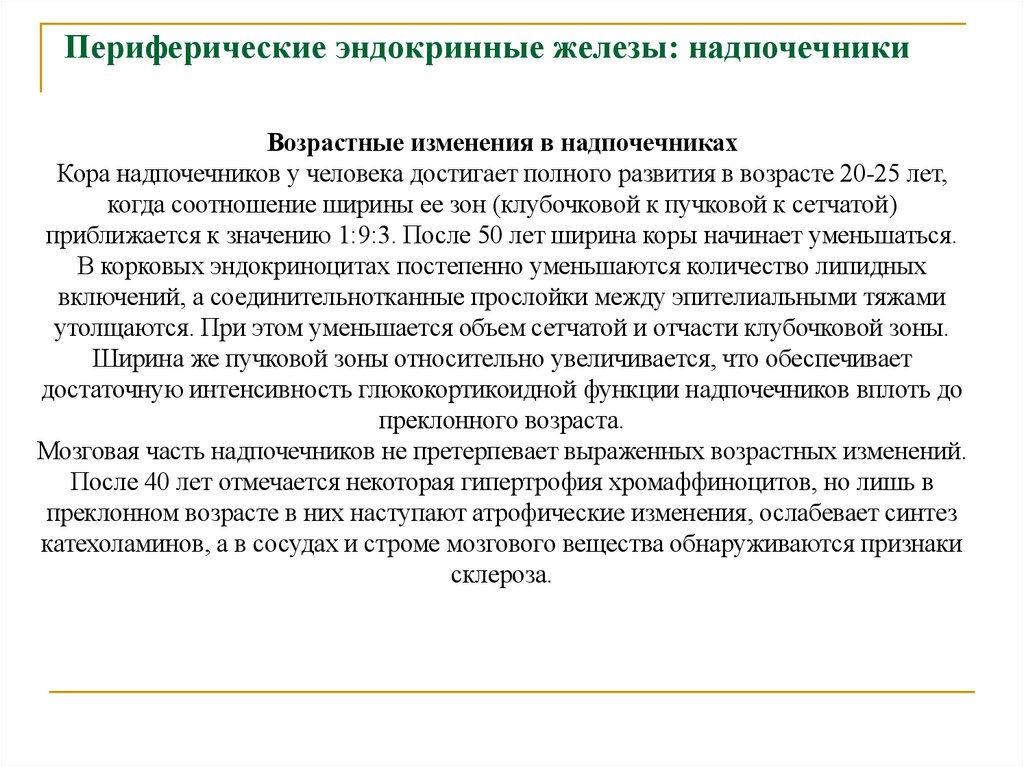 Периферические эндокринные железы: надпочечники

Возрастные изменения в надпочечниках
Кора надпочечников у человека достигает полного развития в возрасте 20-25 лет, когда соотношение ширины ее зон (клубочковой к пучковой к сетчатой) приближается к значению 1:9:3. После 50 лет ширина коры начинает уменьшаться. В корковых эндокриноцитах постепенно уменьшаются количество липидных включений, а соединительнотканные прослойки между эпителиальными тяжами утолщаются. При этом уменьшается объем сетчатой и отчасти клубочковой зоны. Ширина же пучковой зоны относительно увеличивается, что обеспечивает достаточную интенсивность глюкокортикоидной функции надпочечников вплоть до преклонного возраста.
Мозговая часть надпочечников не претерпевает выраженных возрастных изменений. После 40 лет отмечается некоторая гипертрофия хромаффиноцитов, но лишь в преклонном возрасте в них наступают атрофические изменения, ослабевает синтез катехоламинов, а в сосудах и строме мозгового вещества обнаруживаются признаки склероза.